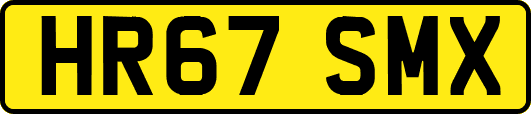 HR67 SMX